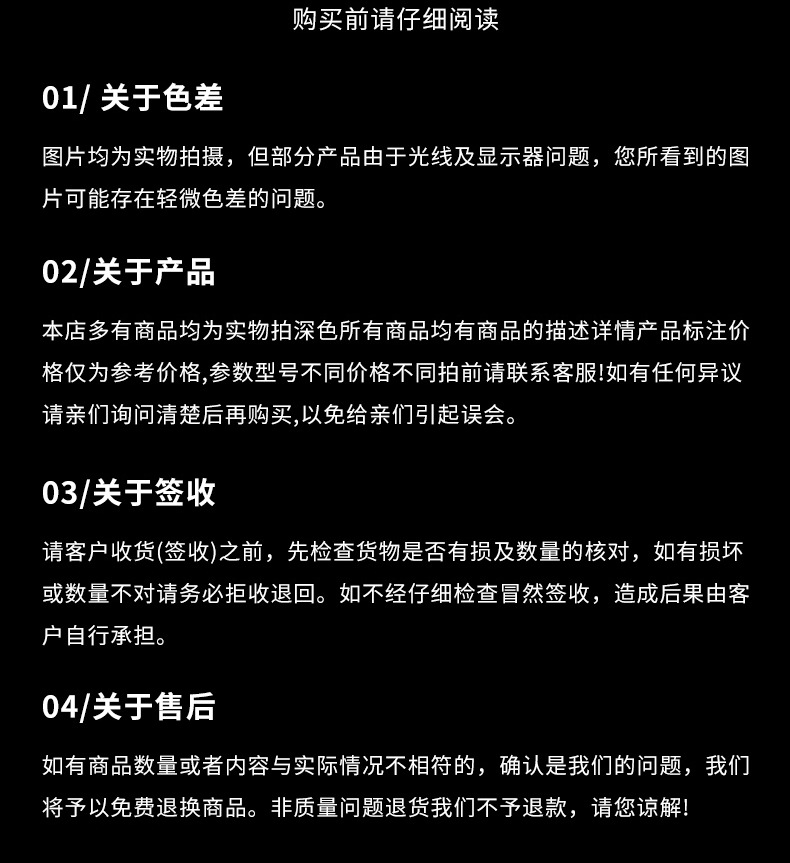 购买前请仔细阅读

01/ 关于色差

图片均为实物拍摄，但部分产品由于光线及显示器问题，您所看到的图片可能存在轻微色差的问题。

02/关于产品

本店多有商品均为实物拍深色所有商品均有商品的描述详情产品标注价格仅为参考价格,参数型号不同价格不同拍前请联系客服!如有任何异议请亲们询问清楚后再购买,以免给亲们引起误会。

03/关于签收

请客户收货(签收)之前，先检查货物是否有损及数量的核对，如有损坏或数量不对请务必拒收退回。如不经仔细检查冒然签收，造成后果由客户自行承担。

04/关于售后

如有商品数量或者内容与实际情况不相符的，确认是我们的问题，我们将予以免费退换商品。非质量问题退货我们不予退款，请您谅解!